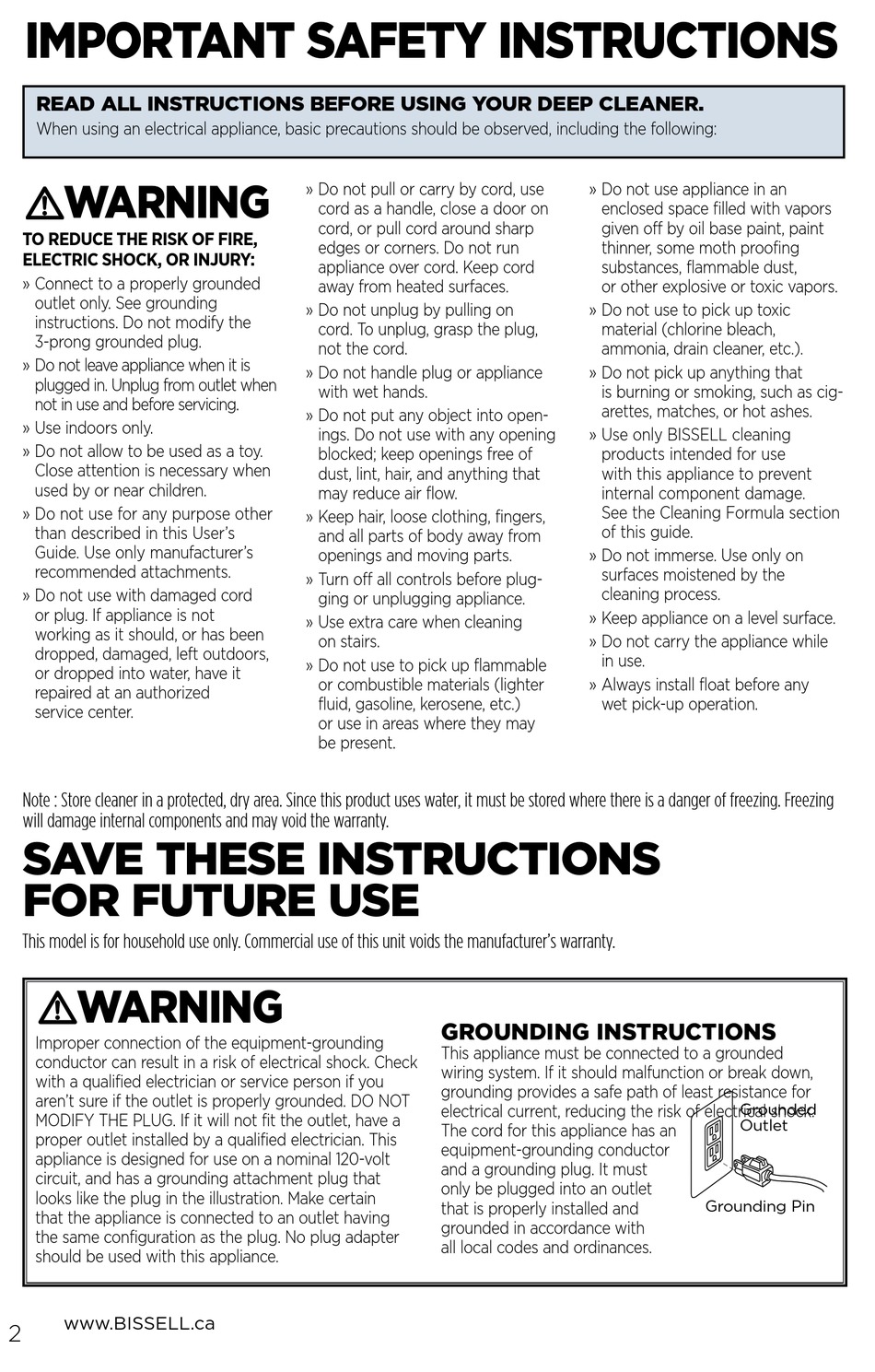 IMPORTANT SAFETY INSTRUCTIONS

READ ALL INSTRUCTIONS BEFORE USING YOUR DEEP CLEANER.
When using an electrical appliance, basic precautions should be observed, including the following:

⚠WARNING

TO REDUCE THE RISK OF FIRE, ELECTRIC SHOCK, OR INJURY:

» Connect to a properly grounded outlet only. See grounding instructions. Do not modify the 3-prong grounded plug.
» Do not leave appliance when it is plugged in. Unplug from outlet when not in use and before servicing.
» Use indoors only.
» Do not allow to be used as a toy. Close attention is necessary when used by or near children.
» Do not use for any purpose other than described in this User's Guide. Use only manufacturer's recommended attachments.
» Do not use with damaged cord or plug. If appliance is not working as it should, or has been dropped, damaged, left outdoors, or dropped into water, have it repaired at an authorized service center.

» Do not pull or carry by cord, use cord as a handle, close a door on cord, or pull cord around sharp edges or corners. Do not run appliance over cord. Keep cord away from heated surfaces.
» Do not unplug by pulling on cord. To unplug, grasp the plug, not the cord.
» Do not handle plug or appliance with wet hands.
» Do not put any object into openings. Do not use with any opening blocked; keep openings free of dust, lint, hair, and anything that may reduce air flow.
» Keep hair, loose clothing, fingers, and all parts of body away from openings and moving parts.
» Turn off all controls before plugging or unplugging appliance.
» Use extra care when cleaning on stairs.
» Do not use to pick up flammable or combustible materials (lighter fluid, gasoline, kerosene, etc.) or use in areas where they may be present.

» Do not use appliance in an enclosed space filled with vapors given off by oil base paint, paint thinner, some moth proofing substances, flammable dust, or other explosive or toxic vapors.
» Do not use to pick up toxic material (chlorine bleach, ammonia, drain cleaner, etc.).
» Do not pick up anything that is burning or smoking, such as cigarettes, matches, or hot ashes.
» Use only BISSELL cleaning products intended for use with this appliance to prevent internal component damage. See the Cleaning Formula section of this guide.
» Do not immerse. Use only on surfaces moistened by the cleaning process.
» Keep appliance on a level surface.
» Do not carry the appliance while in use.
» Always install float before any wet pick-up operation.

Note : Store cleaner in a protected, dry area. Since this product uses water, it must be stored where there is a danger of freezing. Freezing will damage internal components and may void the warranty.

SAVE THESE INSTRUCTIONS FOR FUTURE USE

This model is for household use only. Commercial use of this unit voids the manufacturer's warranty.

⚠WARNING

Improper connection of the equipment-grounding conductor can result in a risk of electrical shock. Check with a qualified electrician or service person if you aren't sure if the outlet is properly grounded. DO NOT MODIFY THE PLUG. If it will not fit the outlet, have a proper outlet installed by a qualified electrician. This appliance is designed for use on a nominal 120-volt circuit, and has a grounding attachment plug that looks like the plug in the illustration. Make certain that the appliance is connected to an outlet having the same configuration as the plug. No plug adapter should be used with this appliance.

GROUNDING INSTRUCTIONS

This appliance must be connected to a grounded wiring system. If it should malfunction or break down, grounding provides a safe path of least resistance for electrical current, reducing the risk of electrical shock. The cord for this appliance has an equipment-grounding conductor and a grounding plug. It must only be plugged into an outlet that is properly installed and grounded in accordance with all local codes and ordinances.

Grounded Outlet

Grounding Pin

2 www.BISSELL.ca